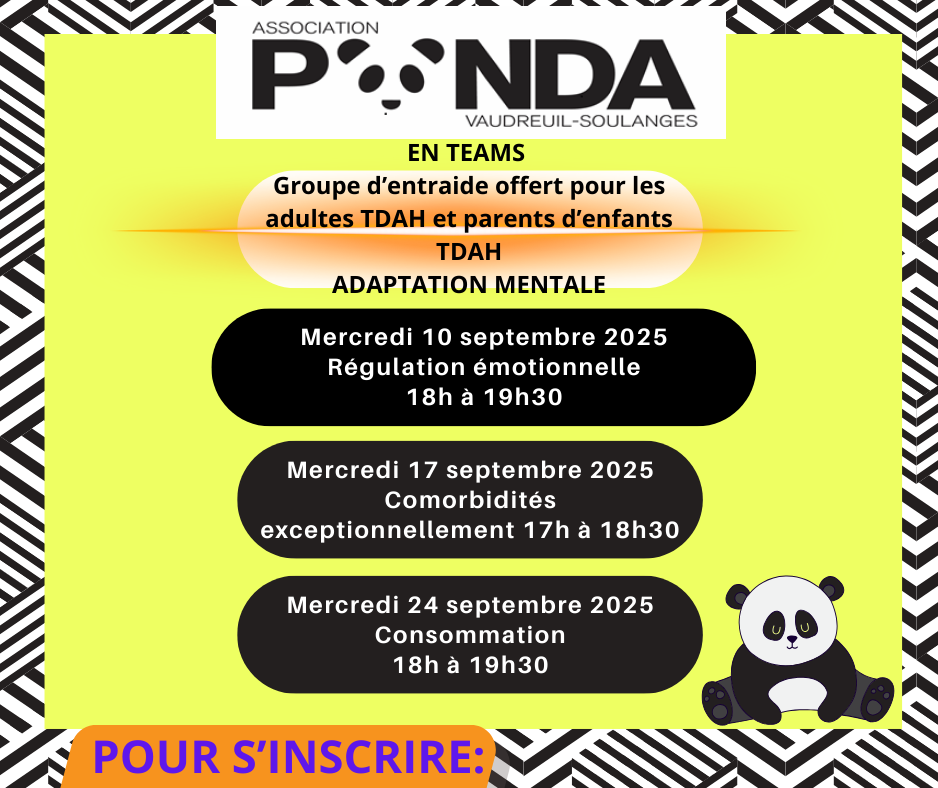 ASSOCIATION
PANDA
VAUDREUIL-SOULANGES

EN TEAMS
Groupe d'entraide offert pour les adultes TDAH et parents d'enfants TDAH
ADAPTATION MENTALE

Mercredi 10 septembre 2025
Régulation émotionnelle
18h à 19h30

Mercredi 17 septembre 2025
Comorbidités
exceptionnellement 17h à 18h30

Mercredi 24 septembre 2025
Consommation
18h à 19h30

POUR S'INSCRIRE: